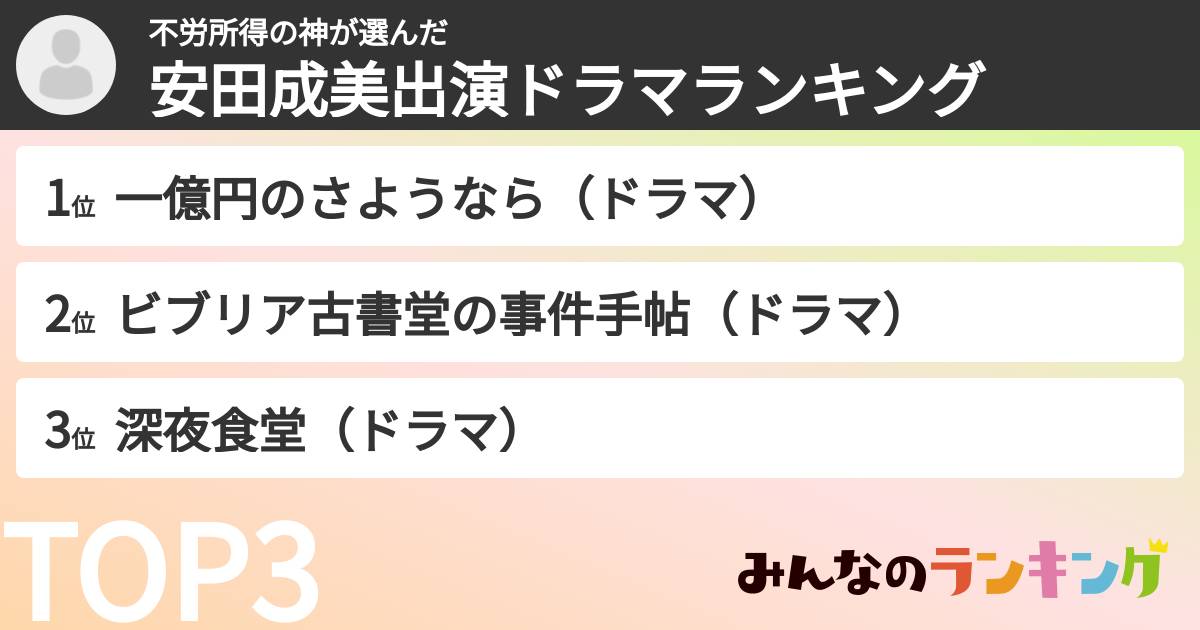 不労所得の神が選んだ
安田成美出演ドラマランキング

1位 一億円のさようなら（ドラマ）

2位 ビブリア古書堂の事件手帖（ドラマ）

3位 深夜食堂（ドラマ）

TOP3

みんなのランキング